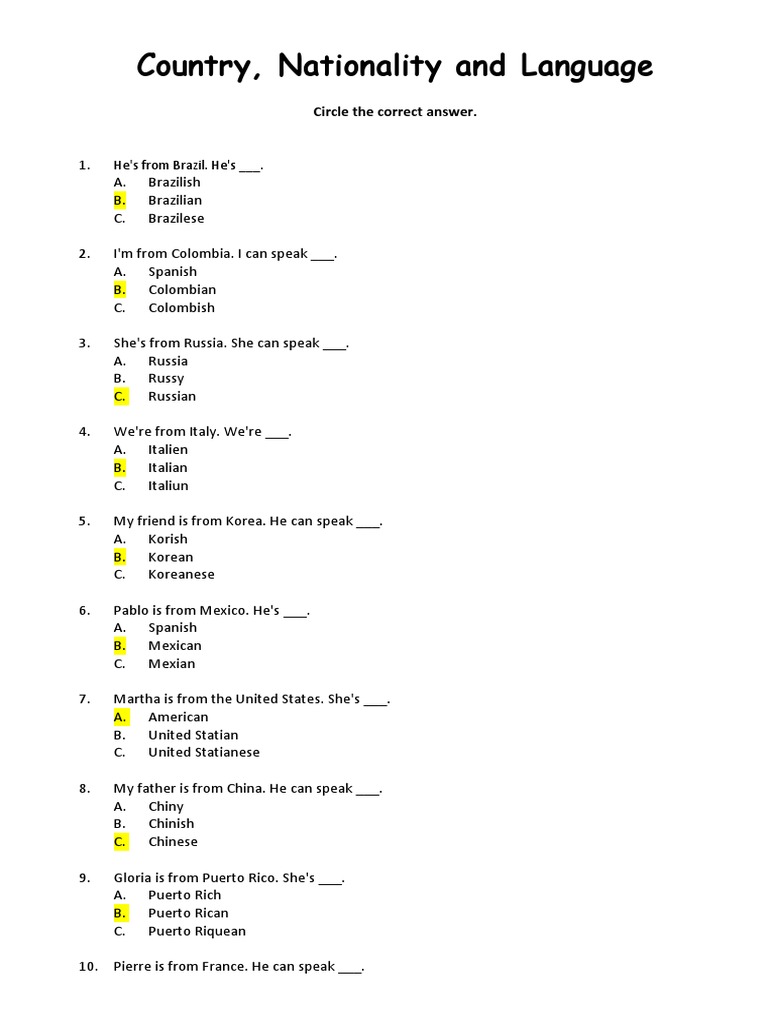 Country, Nationality and Language

Circle the correct answer.

1. He's from Brazil. He's ___.
A. Brazilish
B. Brazilian
C. Brazilese

2. I'm from Colombia. I can speak ___.
A. Spanish
B. Colombian
C. Colombish

3. She's from Russia. She can speak ___.
A. Russia
B. Russy
C. Russian

4. We're from Italy. We're ___.
A. Italien
B. Italian
C. Italiun

5. My friend is from Korea. He can speak ___.
A. Korish
B. Korean
C. Koreanese

6. Pablo is from Mexico. He's ___.
A. Spanish
B. Mexican
C. Mexian

7. Martha is from the United States. She's ___.
A. American
B. United Statian
C. United Statianese

8. My father is from China. He can speak ___.
A. Chiny
B. Chinish
C. Chinese

9. Gloria is from Puerto Rico. She's ___.
A. Puerto Rich
B. Puerto Rican
C. Puerto Riquean

10. Pierre is from France. He can speak ___.